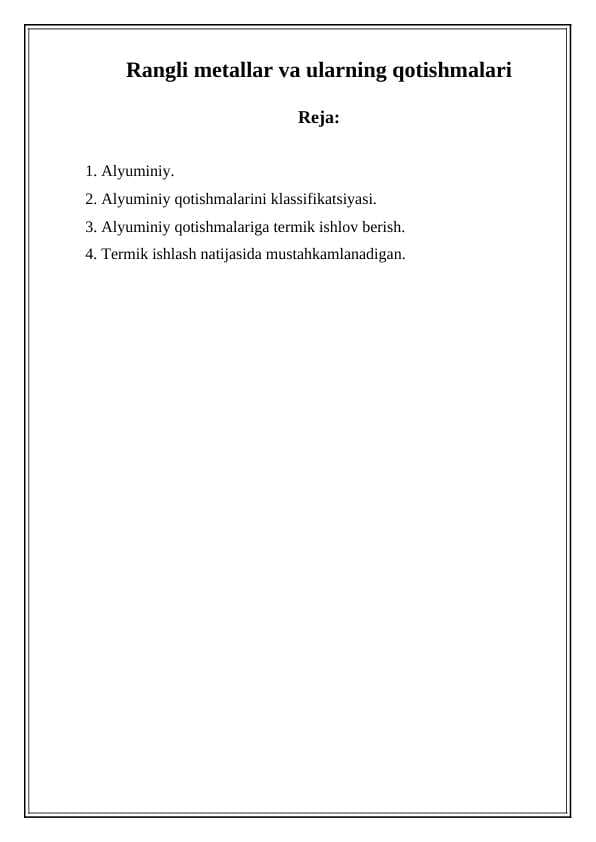 Rangli metallar va ularning qotishmalari

Reja:

1. Alyuminiy.
2. Alyuminiy qotishmalarini klassifikatsiyasi.
3. Alyuminiy qotishmalariga termik ishlov berish.
4. Termik ishlash natijasida mustahkamlanadigan.